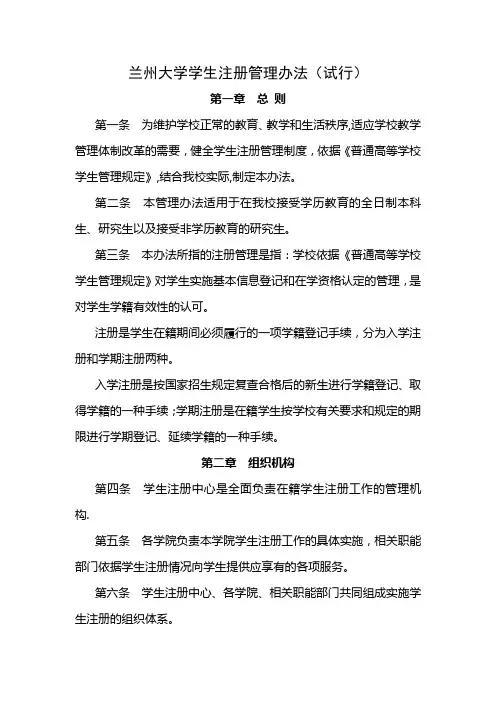 兰州大学学生注册管理办法（试行）

第一章　总 则

第一条　为维护学校正常的教育、教学和生活秩序,适应学校教学管理体制改革的需要，健全学生注册管理制度，依据《普通高等学校学生管理规定》,结合我校实际,制定本办法。

第二条　本管理办法适用于在我校接受学历教育的全日制本科生、研究生以及接受非学历教育的研究生。

第三条　本办法所指的注册管理是指：学校依据《普通高等学校学生管理规定》对学生实施基本信息登记和在学资格认定的管理，是对学生学籍有效性的认可。

注册是学生在籍期间必须履行的一项学籍登记手续，分为入学注册和学期注册两种。

入学注册是按国家招生规定复查合格后的新生进行学籍登记、取得学籍的一种手续；学期注册是在籍学生按学校有关要求和规定的期限进行学期登记、延续学籍的一种手续。

第二章　组织机构

第四条　学生注册中心是全面负责在籍学生注册工作的管理机构.

第五条　各学院负责本学院学生注册工作的具体实施，相关职能部门依据学生注册情况向学生提供应享有的各项服务。

第六条　学生注册中心、各学院、相关职能部门共同组成实施学生注册的组织体系。